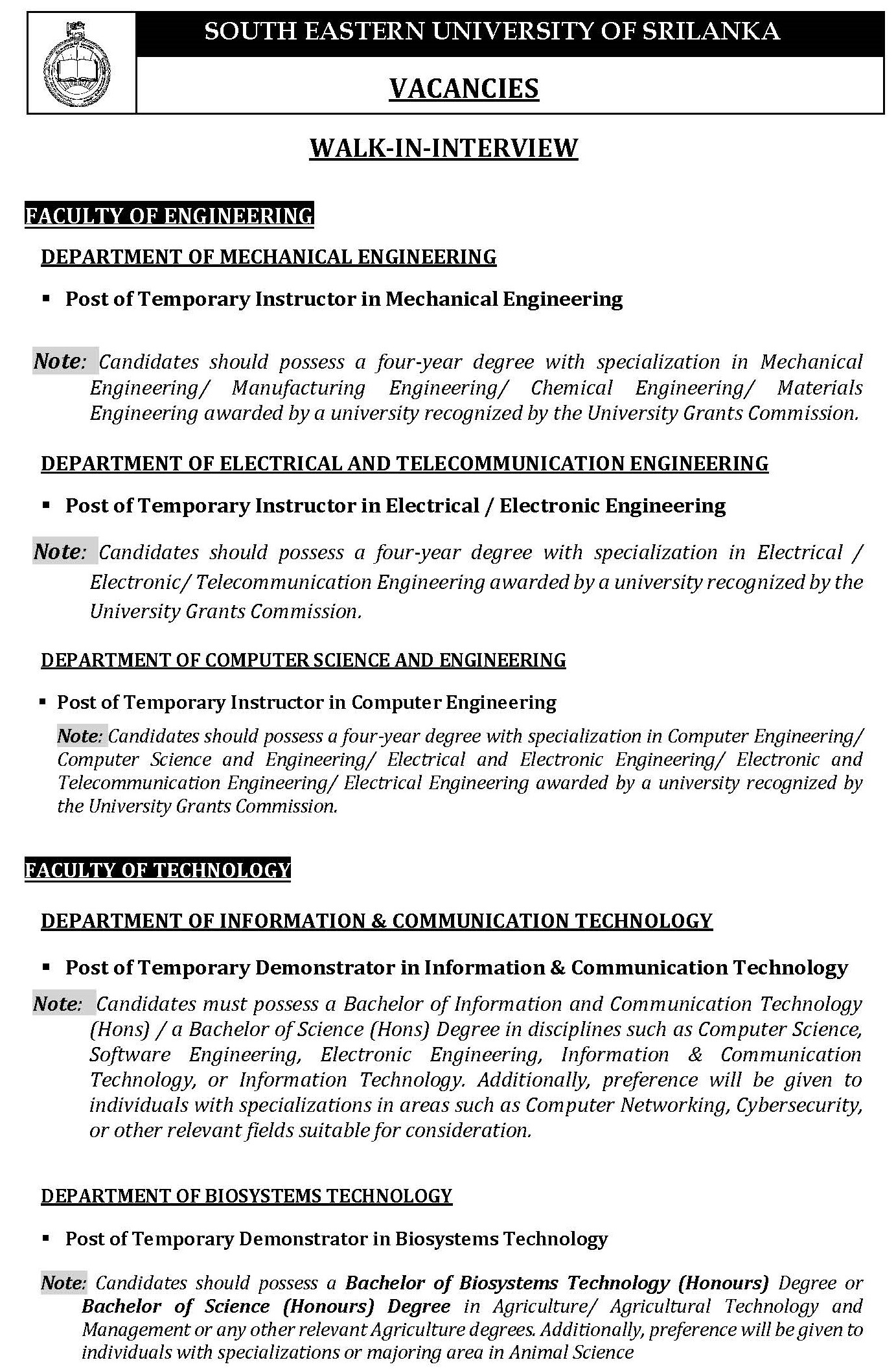 SOUTH EASTERN UNIVERSITY OF SRILANKA

VACANCIES

WALK-IN-INTERVIEW

FACULTY OF ENGINEERING

DEPARTMENT OF MECHANICAL ENGINEERING

▪ Post of Temporary Instructor in Mechanical Engineering

Note: Candidates should possess a four-year degree with specialization in Mechanical Engineering/ Manufacturing Engineering/ Chemical Engineering/ Materials Engineering awarded by a university recognized by the University Grants Commission.

DEPARTMENT OF ELECTRICAL AND TELECOMMUNICATION ENGINEERING

▪ Post of Temporary Instructor in Electrical / Electronic Engineering

Note: Candidates should possess a four-year degree with specialization in Electrical / Electronic/ Telecommunication Engineering awarded by a university recognized by the University Grants Commission.

DEPARTMENT OF COMPUTER SCIENCE AND ENGINEERING

▪ Post of Temporary Instructor in Computer Engineering

Note: Candidates should possess a four-year degree with specialization in Computer Engineering/ Computer Science and Engineering/ Electrical and Electronic Engineering/ Electronic and Telecommunication Engineering/ Electrical Engineering awarded by a university recognized by the University Grants Commission.

FACULTY OF TECHNOLOGY

DEPARTMENT OF INFORMATION & COMMUNICATION TECHNOLOGY

▪ Post of Temporary Demonstrator in Information & Communication Technology

Note: Candidates must possess a Bachelor of Information and Communication Technology (Hons) / a Bachelor of Science (Hons) Degree in disciplines such as Computer Science, Software Engineering, Electronic Engineering, Information & Communication Technology, or Information Technology. Additionally, preference will be given to individuals with specializations in areas such as Computer Networking, Cybersecurity, or other relevant fields suitable for consideration.

DEPARTMENT OF BIOSYSTEMS TECHNOLOGY

▪ Post of Temporary Demonstrator in Biosystems Technology

Note: Candidates should possess a Bachelor of Biosystems Technology (Honours) Degree or Bachelor of Science (Honours) Degree in Agriculture/ Agricultural Technology and Management or any other relevant Agriculture degrees. Additionally, preference will be given to individuals with specializations or majoring area in Animal Science